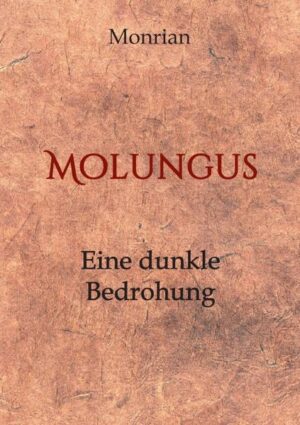 Monrian

MOLUNGUS

Eine dunkle Bedrohung